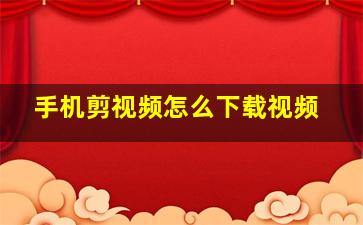 手机剪视频怎么下载视频